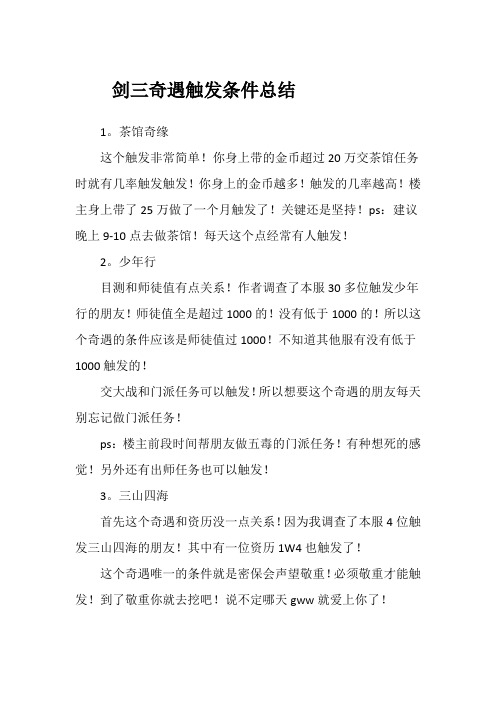 剑三奇遇触发条件总结

1。茶馆奇缘

这个触发非常简单！你身上带的金币超过 20 万交茶馆任务时就有几率触发触发！你身上的金币越多！触发的几率越高！楼主身上带了 25 万做了一个月触发了！关键还是坚持！ps：建议晚上 9-10 点去做茶馆！每天这个点经常有人触发！

2。少年行

目测和师徒值有点关系！作者调查了本服 30 多位触发少年行的朋友！师徒值全是超过 1000 的！没有低于 1000 的！所以这个奇遇的条件应该是师徒值过 1000！不知道其他服有没有低于 1000 触发的！

交大战和门派任务可以触发！所以想要这个奇遇的朋友每天别忘记做门派任务！

ps：楼主前段时间帮朋友做五毒的门派任务！有种想死的感觉！另外还有出师任务也可以触发！

3。三山四海

首先这个奇遇和资历没一点关系！因为我调查了本服 4 位触发三山四海的朋友！其中有一位资历 1W4 也触发了！

这个奇遇唯一的条件就是密保会声望敬重！必须敬重才能触发！到了敬重你就去挖吧！说不定哪天 gww 就爱上你了！